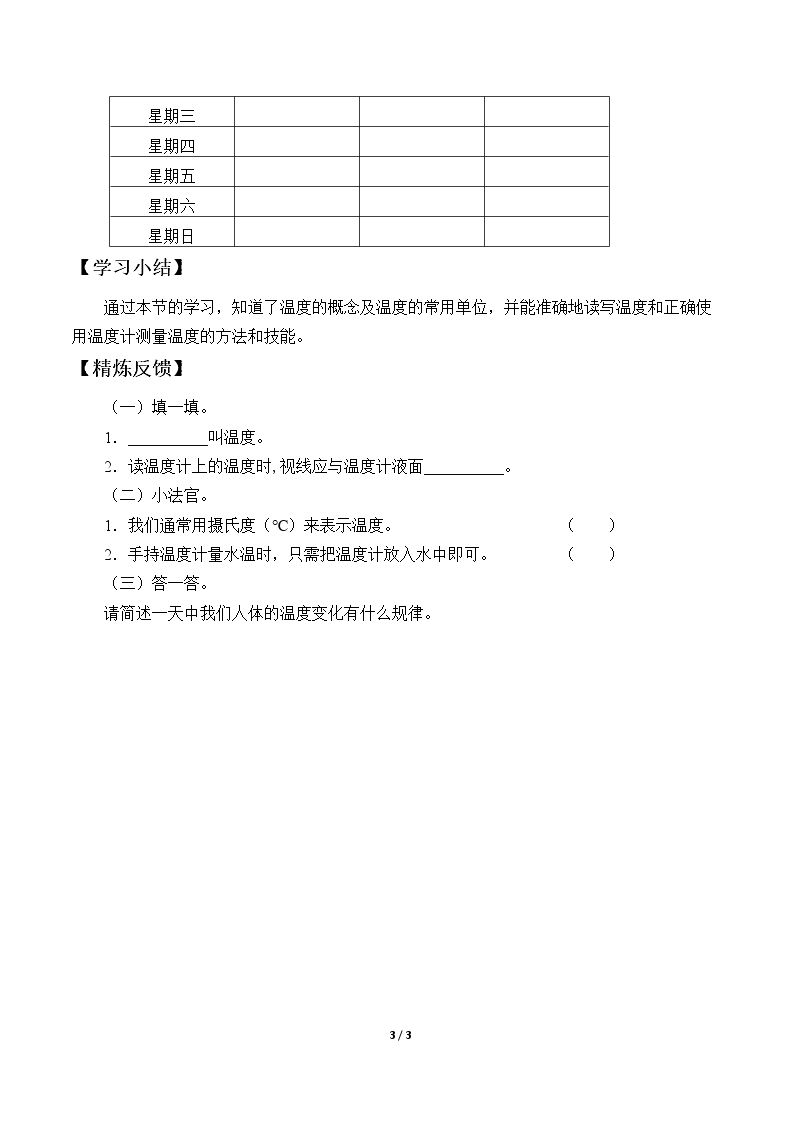 | 星期三 | | | |
|---|---|---|---|
| 星期四 | | | |
| 星期五 | | | |
| 星期六 | | | |
| 星期日 | | | |

【学习小结】

通过本节的学习，知道了温度的概念及温度的常用单位，并能准确地读写温度和正确使用温度计测量温度的方法和技能。

【精炼反馈】

（一）填一填。

1.____叫温度。

2.读温度计上的温度时,视线应与温度计液面____。

（二）小法官。

1.我们通常用摄氏度（℃）来表示温度。 （ ）

2.手持温度计量水温时，只需把温度计放入水中即可。 （ ）

（三）答一答。

请简述一天中我们人体的温度变化有什么规律。

3 / 3